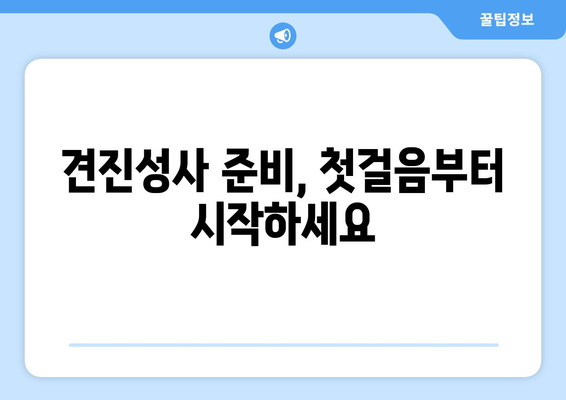 꿀팁정보

견진성사 준비, 첫걸음부터 시작하세요